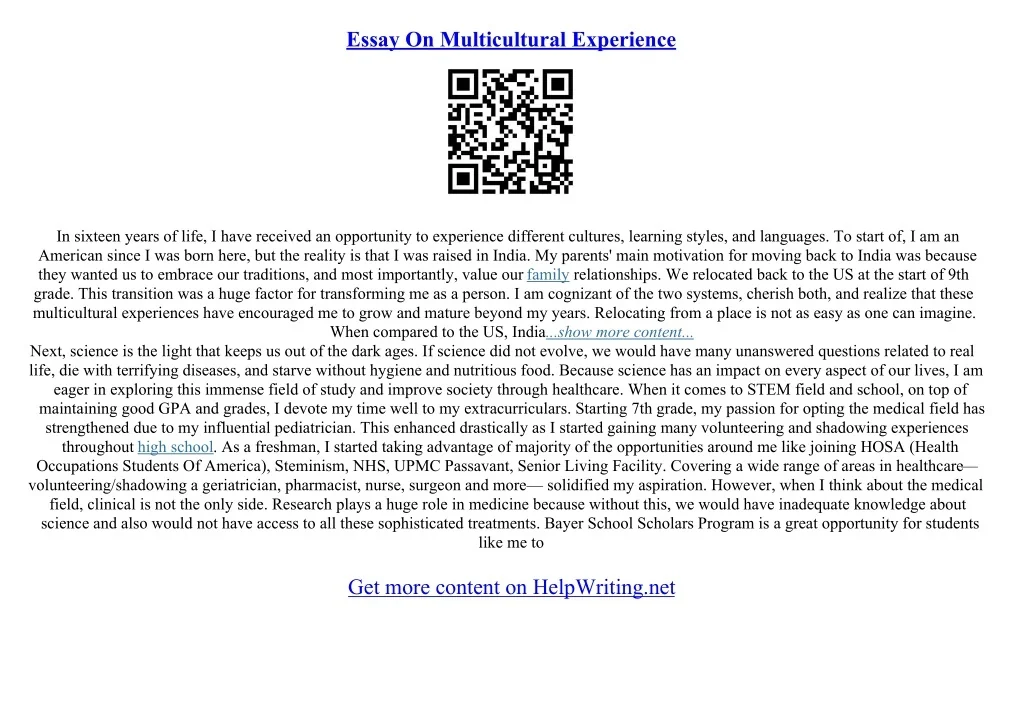 Essay On Multicultural Experience

In sixteen years of life, I have received an opportunity to experience different cultures, learning styles, and languages. To start of, I am an American since I was born here, but the reality is that I was raised in India. My parents' main motivation for moving back to India was because they wanted us to embrace our traditions, and most importantly, value our family relationships. We relocated back to the US at the start of 9th grade. This transition was a huge factor for transforming me as a person. I am cognizant of the two systems, cherish both, and realize that these multicultural experiences have encouraged me to grow and mature beyond my years. Relocating from a place is not as easy as one can imagine. When compared to the US, India...show more content...

Next, science is the light that keeps us out of the dark ages. If science did not evolve, we would have many unanswered questions related to real life, die with terrifying diseases, and starve without hygiene and nutritious food. Because science has an impact on every aspect of our lives, I am eager in exploring this immense field of study and improve society through healthcare. When it comes to STEM field and school, on top of maintaining good GPA and grades, I devote my time well to my extracurriculars. Starting 7th grade, my passion for opting the medical field has strengthened due to my influential pediatrician. This enhanced drastically as I started gaining many volunteering and shadowing experiences throughout high school. As a freshman, I started taking advantage of majority of the opportunities around me like joining HOSA (Health Occupations Students Of America), Steminism, NHS, UPMC Passavant, Senior Living Facility. Covering a wide range of areas in healthcare— volunteering/shadowing a geriatrician, pharmacist, nurse, surgeon and more— solidified my aspiration. However, when I think about the medical field, clinical is not the only side. Research plays a huge role in medicine because without this, we would have inadequate knowledge about science and also would not have access to all these sophisticated treatments. Bayer School Scholars Program is a great opportunity for students like me to

Get more content on HelpWriting.net